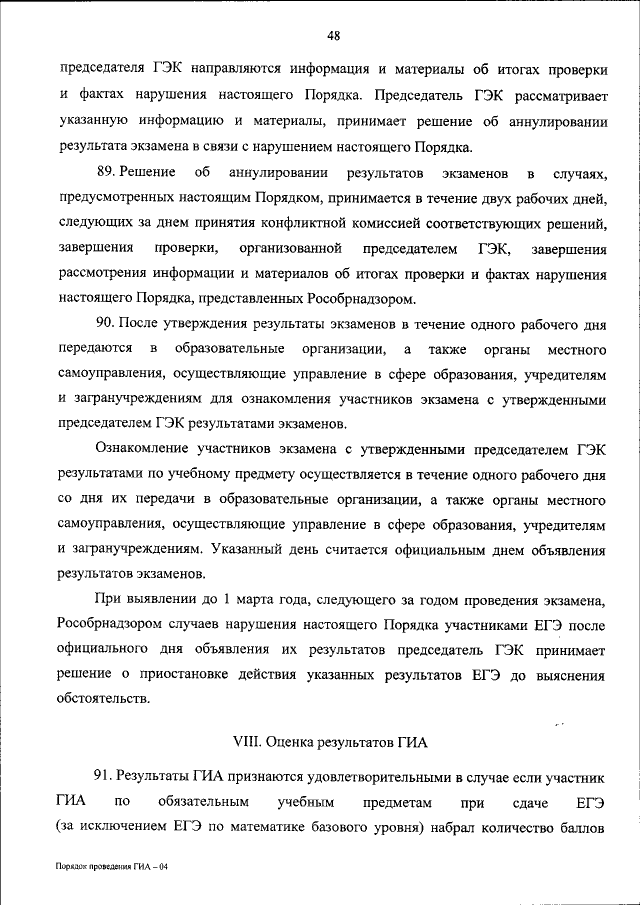 48

председателя ГЭК направляются информация и материалы об итогах проверки и фактах нарушения настоящего Порядка. Председатель ГЭК рассматривает указанную информацию и материалы, принимает решение об аннулировании результата экзамена в связи с нарушением настоящего Порядка.

89. Решение об аннулировании результатов экзаменов в случаях, предусмотренных настоящим Порядком, принимается в течение двух рабочих дней, следующих за днем принятия конфликтной комиссией соответствующих решений, завершения проверки, организованной председателем ГЭК, завершения рассмотрения информации и материалов об итогах проверки и фактах нарушения настоящего Порядка, представленных Рособрнадзором.

90. После утверждения результаты экзаменов в течение одного рабочего дня передаются в образовательные организации, а также органы местного самоуправления, осуществляющие управление в сфере образования, учредителям и загранучреждениям для ознакомления участников экзамена с утвержденными председателем ГЭК результатами экзаменов.

Ознакомление участников экзамена с утвержденными председателем ГЭК результатами по учебному предмету осуществляется в течение одного рабочего дня со дня их передачи в образовательные организации, а также органы местного самоуправления, осуществляющие управление в сфере образования, учредителям и загранучреждениям. Указанный день считается официальным днем объявления результатов экзаменов.

При выявлении до 1 марта года, следующего за годом проведения экзамена, Рособрнадзором случаев нарушения настоящего Порядка участниками ЕГЭ после официального дня объявления их результатов председатель ГЭК принимает решение о приостановке действия указанных результатов ЕГЭ до выяснения обстоятельств.

VIII. Оценка результатов ГИА

91. Результаты ГИА признаются удовлетворительными в случае если участник ГИА по обязательным учебным предметам при сдаче ЕГЭ (за исключением ЕГЭ по математике базового уровня) набрал количество баллов

Порядок проведения ГИА – 04